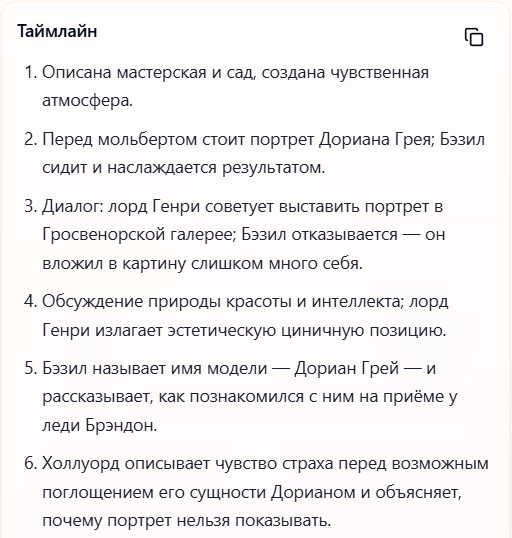 Таймлайн

1. Описана мастерская и сад, создана чувственная атмосфера.

2. Перед мольбертом стоит портрет Дориана Грея; Бэзил сидит и наслаждается результатом.

3. Диалог: лорд Генри советует выставить портрет в Гросвенорской галерее; Бэзил отказывается — он вложил в картину слишком много себя.

4. Обсуждение природы красоты и интеллекта; лорд Генри излагает эстетическую циничную позицию.

5. Бэзил называет имя модели — Дориан Грей — и рассказывает, как познакомился с ним на приёме у леди Брэндон.

6. Холлуорд описывает чувство страха перед возможным поглощением его сущности Дорианом и объясняет, почему портрет нельзя показывать.